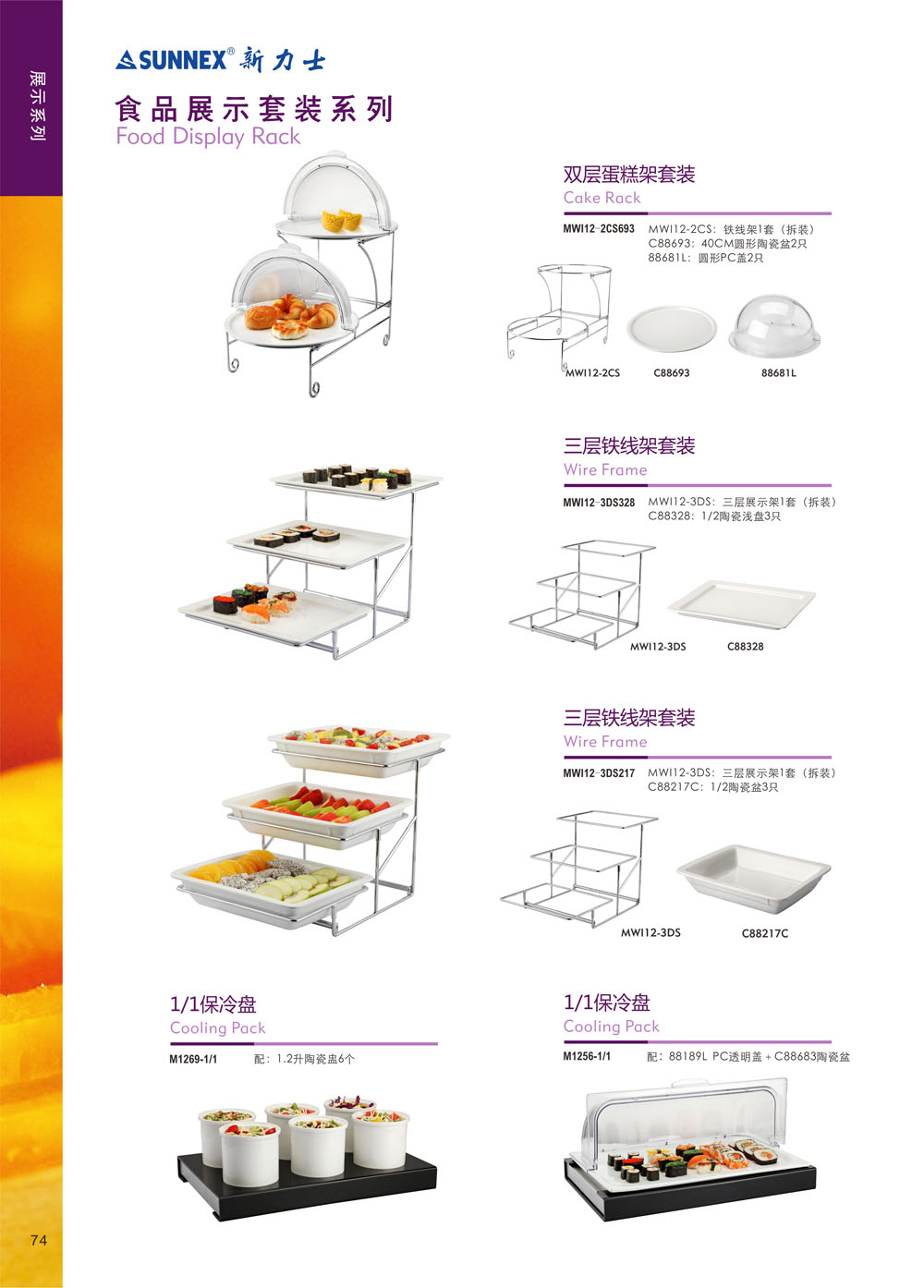 展示系列

SUNNEX® 新力士

食品展示套装系列
Food Display Rack

双层蛋糕架套装
Cake Rack

MWI12-2CS693 MWI12-2CS：铁线架1套（拆装）
C88693：40CM圆形陶瓷盆2只
88681L：圆形PC盖2只

MWI12-2CS C88693 88681L

三层铁线架套装
Wire Frame

MWI12-3DS328 MWI12-3DS：三层展示架1套（拆装）
C88328：1/2陶瓷浅盘3只

MWI12-3DS C88328

三层铁线架套装
Wire Frame

MWI12-3DS217 MWI12-3DS：三层展示架1套（拆装）
C88217C：1/2陶瓷盆3只

MWI12-3DS C88217C

1/1保冷盘
Cooling Pack

M1269-1/1 配：1.2升陶瓷盅6个

1/1保冷盘
Cooling Pack

M1256-1/1 配：88189L PC透明盖 + C88683陶瓷盆

74